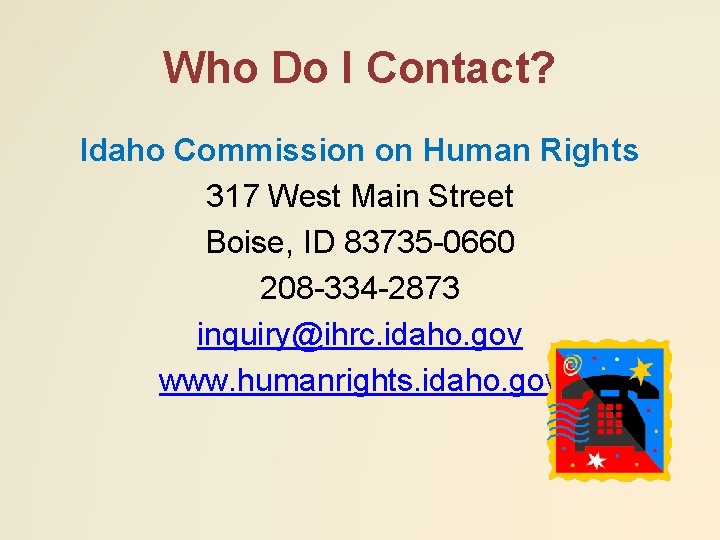 Who Do I Contact?

Idaho Commission on Human Rights
317 West Main Street
Boise, ID 83735-0660
208-334-2873
inquiry@ihrc.idaho.gov
www.humanrights.idaho.gov